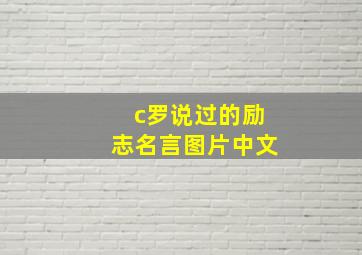 c罗说过的励志名言图片中文